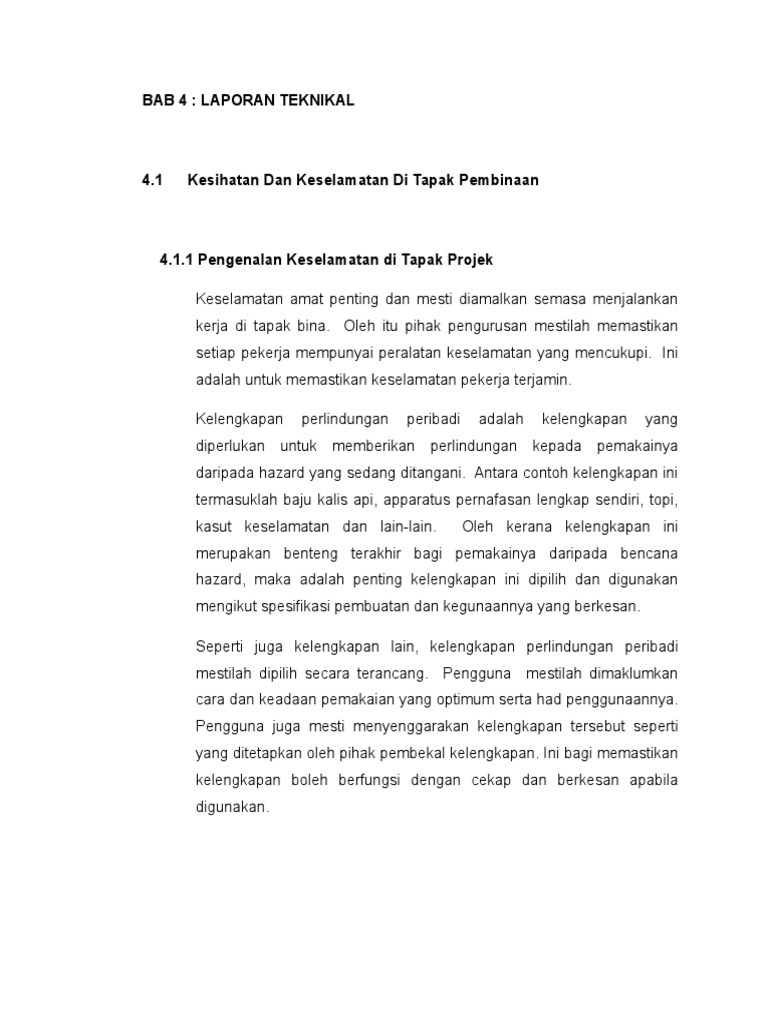 BAB 4 : LAPORAN TEKNIKAL

4.1 Kesihatan Dan Keselamatan Di Tapak Pembinaan

4.1.1 Pengenalan Keselamatan di Tapak Projek

Keselamatan amat penting dan mesti diamalkan semasa menjalankan kerja di tapak bina. Oleh itu pihak pengurusan mestilah memastikan setiap pekerja mempunyai peralatan keselamatan yang mencukupi. Ini adalah untuk memastikan keselamatan pekerja terjamin.

Kelengkapan perlindungan peribadi adalah kelengkapan yang diperlukan untuk memberikan perlindungan kepada pemakainya daripada hazard yang sedang ditangani. Antara contoh kelengkapan ini termasuklah baju kalis api, apparatus pernafasan lengkap sendiri, topi, kasut keselamatan dan lain-lain. Oleh kerana kelengkapan ini merupakan benteng terakhir bagi pemakainya daripada bencana hazard, maka adalah penting kelengkapan ini dipilih dan digunakan mengikut spesifikasi pembuatan dan kegunaannya yang berkesan.

Seperti juga kelengkapan lain, kelengkapan perlindungan peribadi mestilah dipilih secara terancang. Pengguna mestilah dimaklumkan cara dan keadaan pemakaian yang optimum serta had penggunaannya. Pengguna juga mesti menyenggarakan kelengkapan tersebut seperti yang ditetapkan oleh pihak pembekal kelengkapan. Ini bagi memastikan kelengkapan boleh berfungsi dengan cekap dan berkesan apabila digunakan.